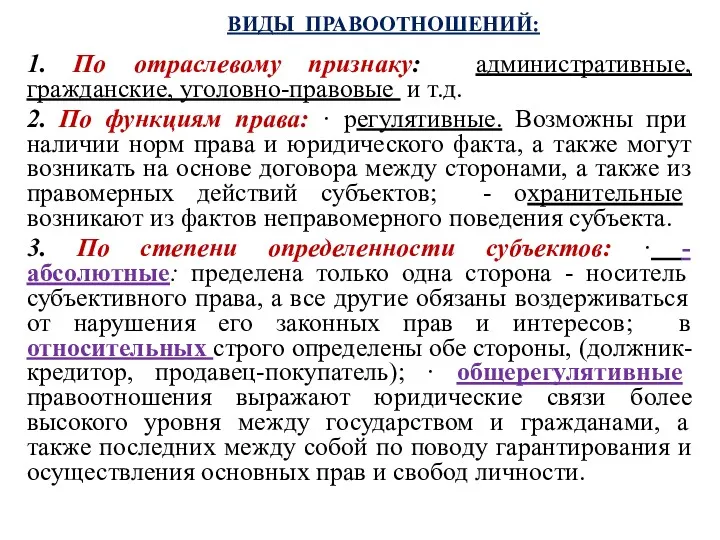 ВИДЫ ПРАВООТНОШЕНИЙ:

1. По отраслевому признаку: административные, гражданские, уголовно-правовые и т.д.

2. По функциям права: · регулятивные. Возможны при наличии норм права и юридического факта, а также могут возникать на основе договора между сторонами, а также из правомерных действий субъектов; - охранительные возникают из фактов неправомерного поведения субъекта.

3. По степени определенности субъектов: · - абсолютные: пределена только одна сторона - носитель субъективного права, а все другие обязаны воздерживаться от нарушения его законных прав и интересов; в относительных строго определены обе стороны, (должник-кредитор, продавец-покупатель); · общерегулятивные правоотношения выражают юридические связи более высокого уровня между государством и гражданами, а также последних между собой по поводу гарантирования и осуществления основных прав и свобод личности.